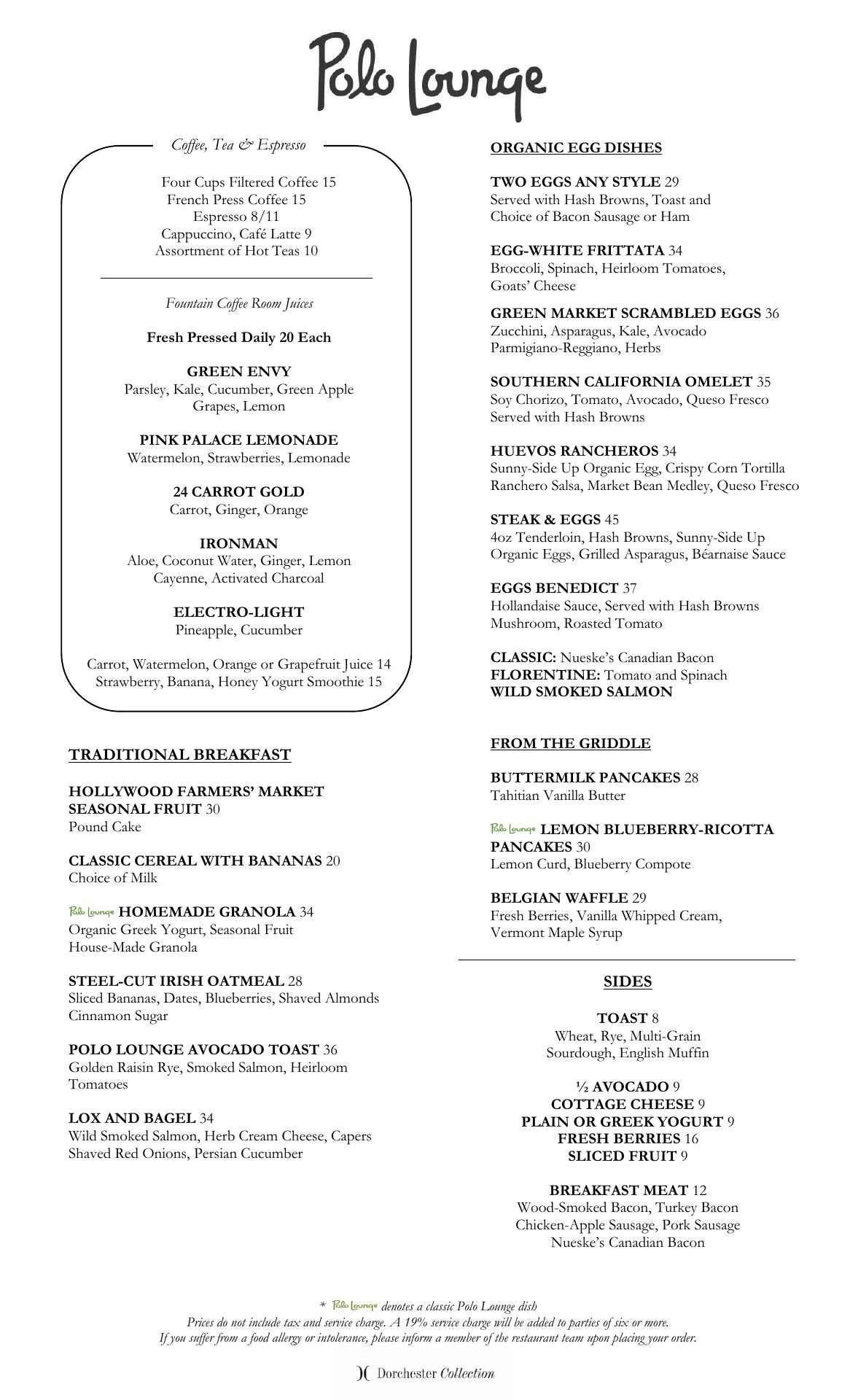 Polo Lounge

Coffee, Tea & Espresso

Four Cups Filtered Coffee 15
French Press Coffee 15
Espresso 8/11
Cappuccino, Café Latte 9
Assortment of Hot Teas 10

Fountain Coffee Room Juices

Fresh Pressed Daily 20 Each

GREEN ENVY
Parsley, Kale, Cucumber, Green Apple
Grapes, Lemon

PINK PALACE LEMONADE
Watermelon, Strawberries, Lemonade

24 CARROT GOLD
Carrot, Ginger, Orange

IRONMAN
Aloe, Coconut Water, Ginger, Lemon
Cayenne, Activated Charcoal

ELECTRO-LIGHT
Pineapple, Cucumber

Carrot, Watermelon, Orange or Grapefruit Juice 14
Strawberry, Banana, Honey Yogurt Smoothie 15

TRADITIONAL BREAKFAST

HOLLYWOOD FARMERS' MARKET SEASONAL FRUIT 30
Pound Cake

CLASSIC CEREAL WITH BANANAS 20
Choice of Milk

Polo Lounge HOMEMADE GRANOLA 34
Organic Greek Yogurt, Seasonal Fruit
House-Made Granola

STEEL-CUT IRISH OATMEAL 28
Sliced Bananas, Dates, Blueberries, Shaved Almonds
Cinnamon Sugar

POLO LOUNGE AVOCADO TOAST 36
Golden Raisin Rye, Smoked Salmon, Heirloom Tomatoes

LOX AND BAGEL 34
Wild Smoked Salmon, Herb Cream Cheese, Capers
Shaved Red Onions, Persian Cucumber

ORGANIC EGG DISHES

TWO EGGS ANY STYLE 29
Served with Hash Browns, Toast and
Choice of Bacon Sausage or Ham

EGG-WHITE FRITTATA 34
Broccoli, Spinach, Heirloom Tomatoes,
Goats' Cheese

GREEN MARKET SCRAMBLED EGGS 36
Zucchini, Asparagus, Kale, Avocado
Parmigiano-Reggiano, Herbs

SOUTHERN CALIFORNIA OMELET 35
Soy Chorizo, Tomato, Avocado, Queso Fresco
Served with Hash Browns

HUEVOS RANCHEROS 34
Sunny-Side Up Organic Egg, Crispy Corn Tortilla
Ranchero Salsa, Market Bean Medley, Queso Fresco

STEAK & EGGS 45
4oz Tenderloin, Hash Browns, Sunny-Side Up
Organic Eggs, Grilled Asparagus, Béarnaise Sauce

EGGS BENEDICT 37
Hollandaise Sauce, Served with Hash Browns
Mushroom, Roasted Tomato

CLASSIC: Nueske's Canadian Bacon
FLORENTINE: Tomato and Spinach
WILD SMOKED SALMON

FROM THE GRIDDLE

BUTTERMILK PANCAKES 28
Tahitian Vanilla Butter

Polo Lounge LEMON BLUEBERRY-RICOTTA PANCAKES 30
Lemon Curd, Blueberry Compote

BELGIAN WAFFLE 29
Fresh Berries, Vanilla Whipped Cream,
Vermont Maple Syrup

SIDES

TOAST 8
Wheat, Rye, Multi-Grain
Sourdough, English Muffin

½ AVOCADO 9
COTTAGE CHEESE 9
PLAIN OR GREEK YOGURT 9
FRESH BERRIES 16
SLICED FRUIT 9

BREAKFAST MEAT 12
Wood-Smoked Bacon, Turkey Bacon
Chicken-Apple Sausage, Pork Sausage
Nueske's Canadian Bacon

* Polo Lounge denotes a classic Polo Lounge dish
Prices do not include tax and service charge. A 19% service charge will be added to parties of six or more.
If you suffer from a food allergy or intolerance, please inform a member of the restaurant team upon placing your order.

Dorchester Collection